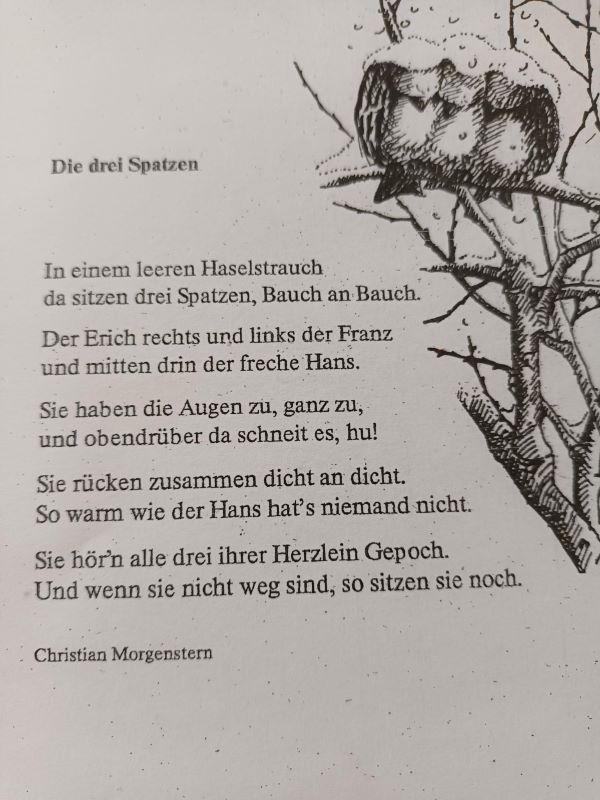 Die drei Spatzen

In einem leeren Haselstrauch
da sitzen drei Spatzen, Bauch an Bauch.

Der Erich rechts und links der Franz
und mitten drin der freche Hans.

Sie haben die Augen zu, ganz zu,
und obendrüber da schneit es, hu!

Sie rücken zusammen dicht an dicht.
So warm wie der Hans hat's niemand nicht.

Sie hör'n alle drei ihrer Herzlein Gepoch.
Und wenn sie nicht weg sind, so sitzen sie noch.

Christian Morgenstern